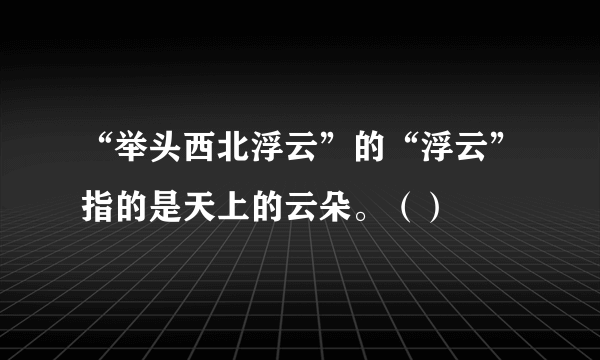 “举头西北浮云”的“浮云”指的是天上的云朵。（ ）